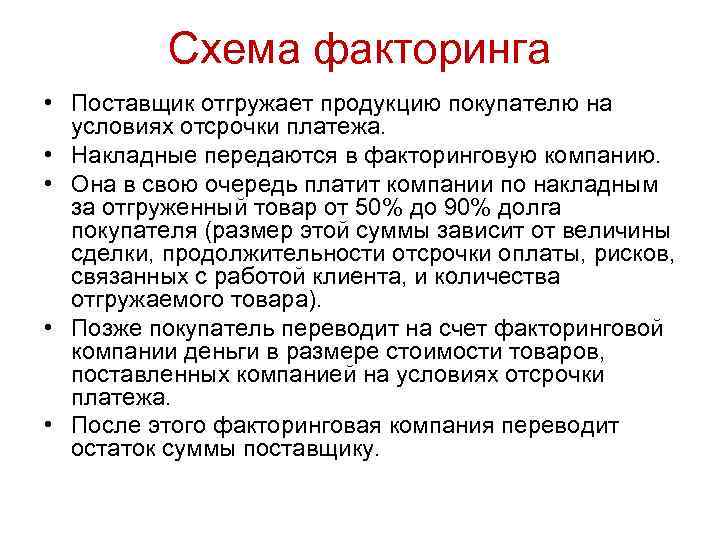 Схема факторинга

• Поставщик отгружает продукцию покупателю на условиях отсрочки платежа.
• Накладные передаются в факторинговую компанию.
• Она в свою очередь платит компании по накладным за отгруженный товар от 50% до 90% долга покупателя (размер этой суммы зависит от величины сделки, продолжительности отсрочки оплаты, рисков, связанных с работой клиента, и количества отгружаемого товара).
• Позже покупатель переводит на счет факторинговой компании деньги в размере стоимости товаров, поставленных компанией на условиях отсрочки платежа.
• После этого факторинговая компания переводит остаток суммы поставщику.